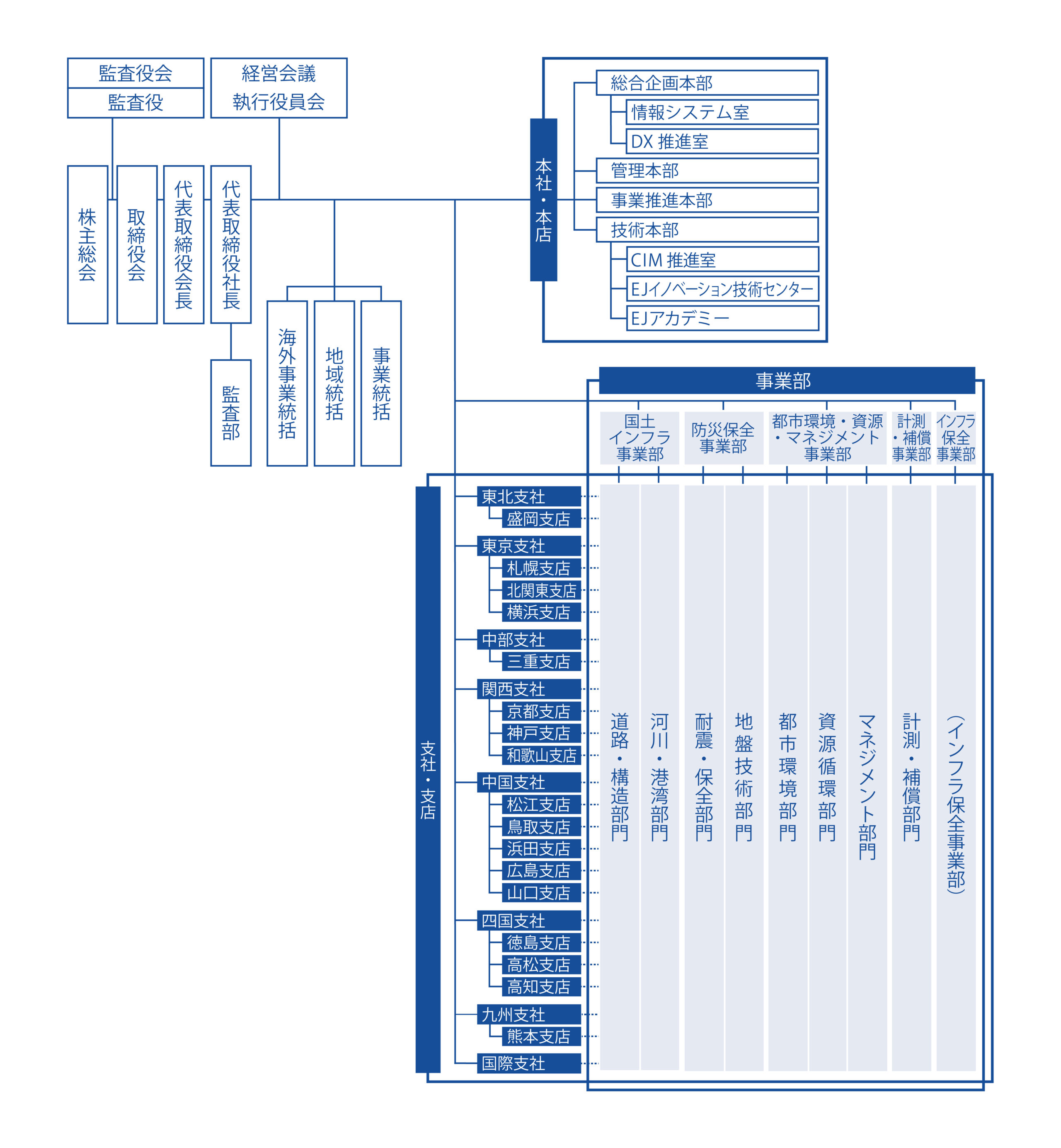 監査役会
監査役
経営会議
執行役員会

株主総会
取締役会
代表取締役会長
代表取締役社長
監査部
海外事業統括
地域統括
事業統括

本社・本店
総合企画本部
情報システム室
DX 推進室
管理本部
事業推進本部
技術本部
CIM 推進室
EJイノベーション技術センター
EJアカデミー

事業部
国土インフラ事業部
防災保全事業部
都市環境・資源・マネジメント事業部
計測・補償事業部
インフラ保全事業部

支社・支店
東北支社
盛岡支店
東京支社
札幌支店
北関東支店
横浜支店
中部支社
三重支店
関西支社
京都支店
神戸支店
和歌山支店
中国支社
松江支店
鳥取支店
浜田支店
広島支店
山口支店
四国支社
徳島支店
高松支店
高知支店
九州支社
熊本支店
国際支社

道路・構造部門
河川・港湾部門
耐震・保全部門
地盤技術部門
都市環境部門
資源循環部門
マネジメント部門
計測・補償部門
（インフラ保全事業部）